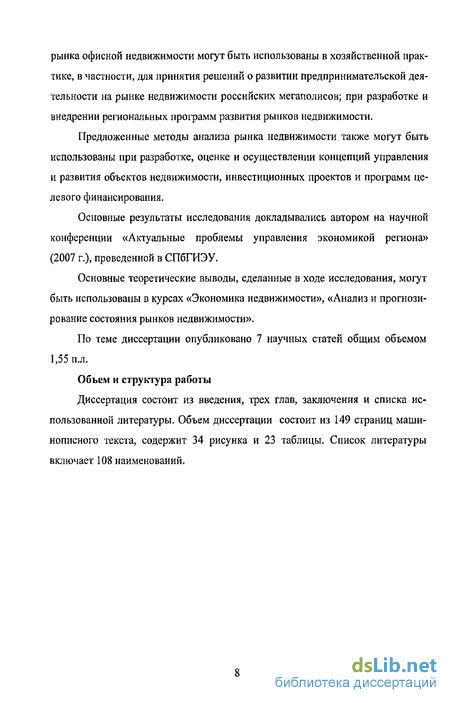 рынка офисной недвижимости могут быть использованы в хозяйственной практике, в частности, для принятия решений о развитии предпринимательской деятельности на рынке недвижимости российских мегаполисов; при разработке и внедрении региональных программ развития рынков недвижимости.

Предложенные методы анализа рынка недвижимости также могут быть использованы при разработке, оценке и осуществлении концепций управления и развития объектов недвижимости, инвестиционных проектов и программ целевого финансирования.

Основные результаты исследования докладывались автором на научной конференции «Актуальные проблемы управления экономикой региона» (2007 г.), проведенной в СПбГИЭУ.

Основные теоретические выводы, сделанные в ходе исследования, могут быть использованы в курсах «Экономика недвижимости», «Анализ и прогнозирование состояния рынков недвижимости».

По теме диссертации опубликовано 7 научных статей общим объемом 1,55 п.л.

Объем и структура работы

Диссертация состоит из введения, трех глав, заключения и списка использованной литературы. Объем диссертации состоит из 149 страниц машинописного текста, содержит 34 рисунка и 23 таблицы. Список литературы включает 108 наименований.

8

dsLib.net
библиотека диссертаций